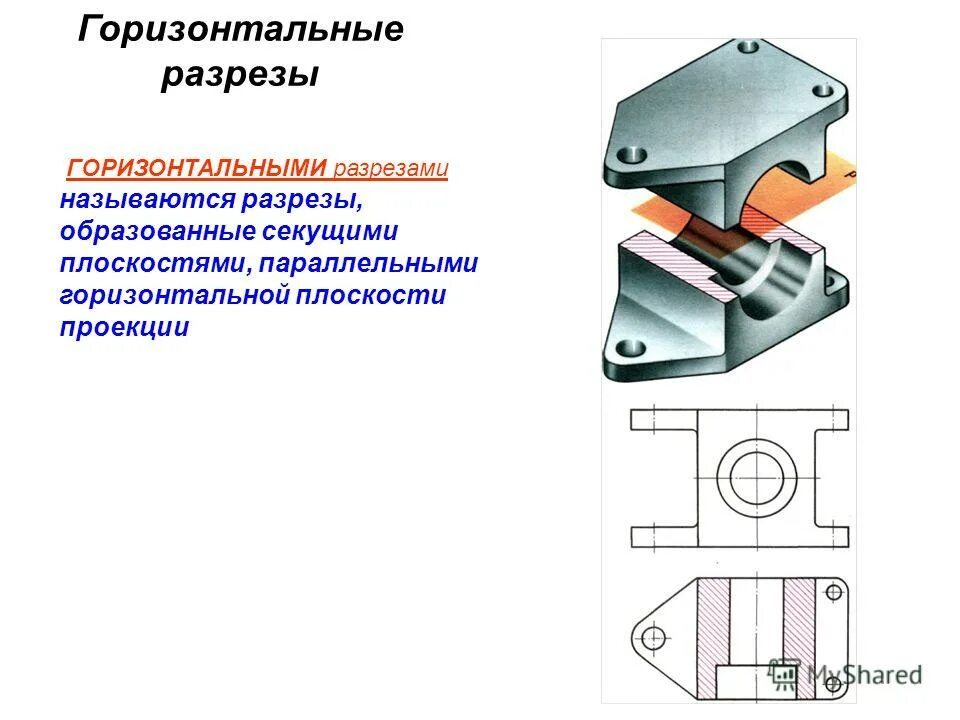 Горизонтальные разрезы

ГОРИЗОНТАЛЬНЫМИ разрезами называются разрезы, образованные секущими плоскостями, параллельными горизонтальной плоскости проекции

MyShared